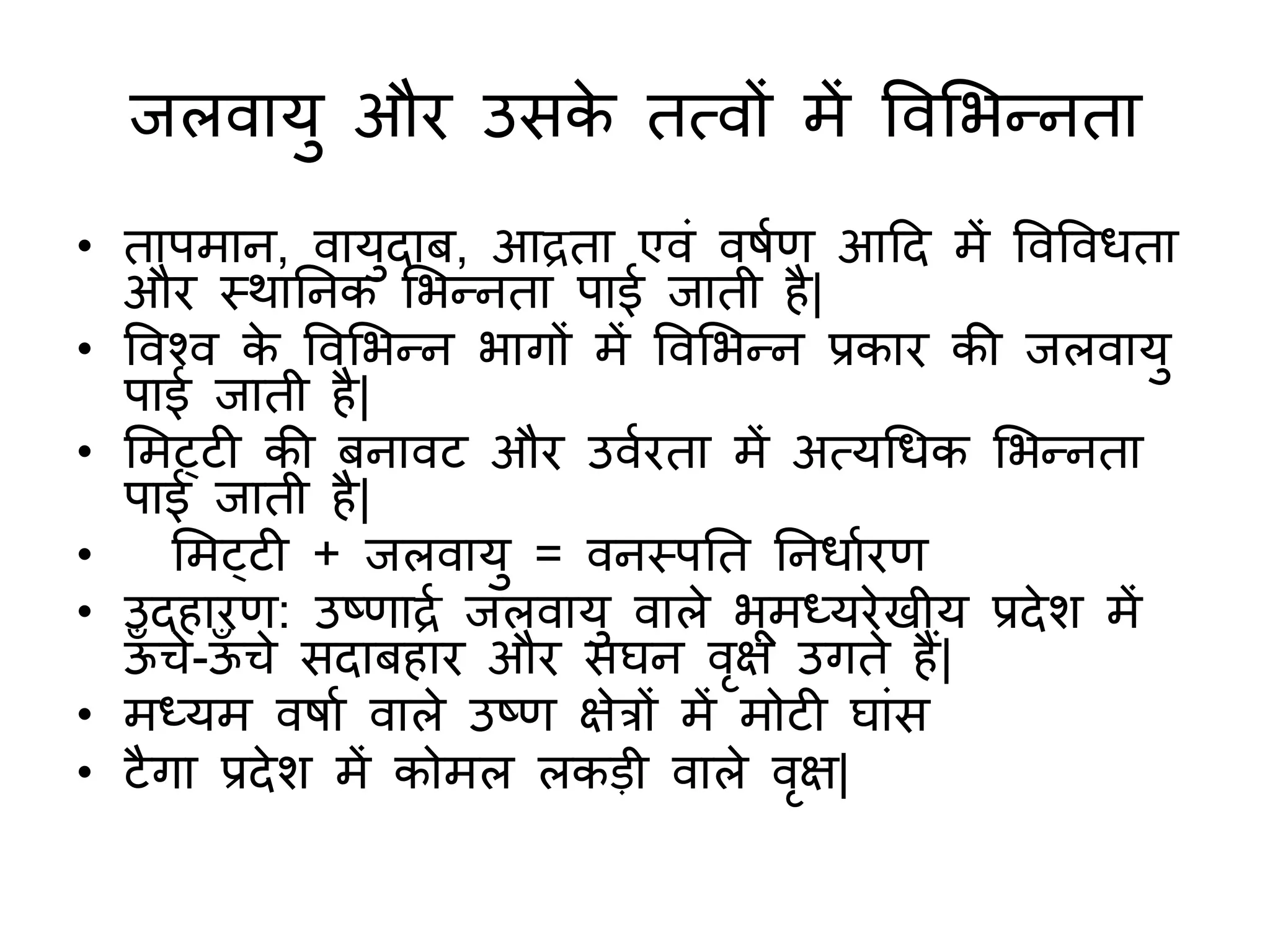 जलवायु और उसके तत्वों में विभिन्नता

• तापमान, वायुदाब, आद्रता एवं वर्षण आदि में विविधता और स्थानिक भिन्नता पाई जाती है|
• विश्व के विभिन्न भागों में विभिन्न प्रकार की जलवायु पाई जाती है|
• मिट्टी की बनावट और उर्वरता में अत्यधिक भिन्नता पाई जाती है|
• मिट्टी + जलवायु = वनस्पति निर्धारण
• उदहारण: उष्णार्द्र जलवायु वाले भूमध्यरेखीय प्रदेश में ऊँचे-ऊँचे सदाबहार और सघन वृक्ष उगते हैं|
• मध्यम वर्षा वाले उष्ण क्षेत्रों में मोटी घांस
• टैगा प्रदेश में कोमल लकड़ी वाले वृक्ष|